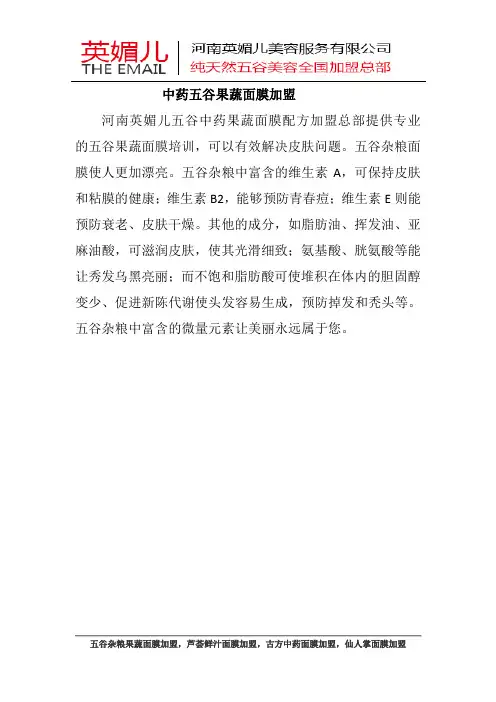 英媚儿
THE EMAIL
河南英媚儿美容服务有限公司
纯天然五谷美容全国加盟总部

中药五谷果蔬面膜加盟

河南英媚儿五谷中药果蔬面膜配方加盟总部提供专业的五谷果蔬面膜培训，可以有效解决皮肤问题。五谷杂粮面膜使人更加漂亮。五谷杂粮中富含的维生素A，可保持皮肤和粘膜的健康；维生素B2，能够预防青春痘；维生素E则能预防衰老、皮肤干燥。其他的成分，如脂肪油、挥发油、亚麻油酸，可滋润皮肤，使其光滑细致；氨基酸、胱氨酸等能让秀发乌黑亮丽；而不饱和脂肪酸可使堆积在体内的胆固醇变少、促进新陈代谢使头发容易生成，预防掉发和秃头等。五谷杂粮中富含的微量元素让美丽永远属于您。

五谷杂粮果蔬面膜加盟，芦荟鲜汁面膜加盟，古方中药面膜加盟，仙人掌面膜加盟